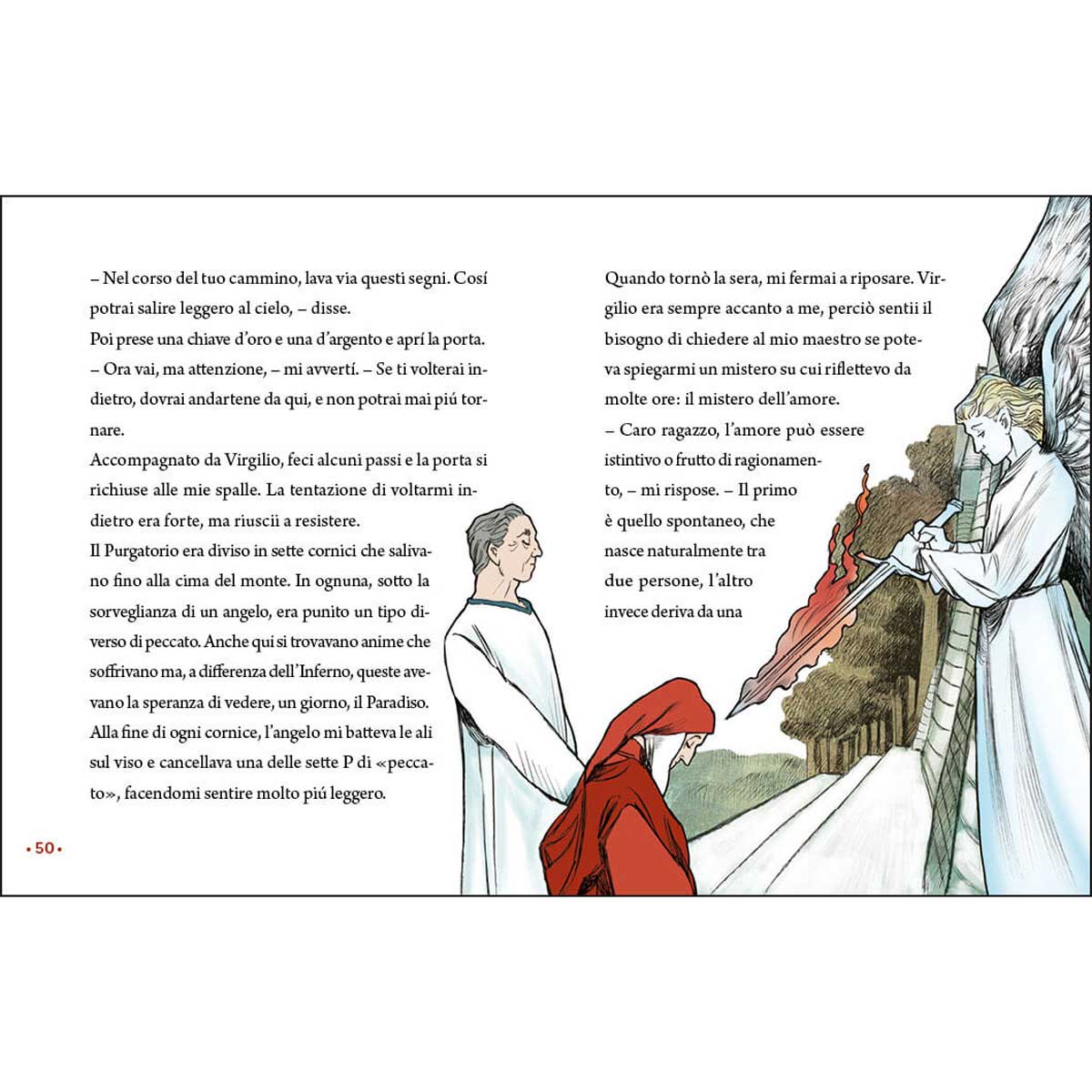 – Nel corso del tuo cammino, lava via questi segni. Cosí potrai salire leggero al cielo, – disse.
Poi prese una chiave d'oro e una d'argento e aprí la porta.
– Ora vai, ma attenzione, – mi avvertí. – Se ti volterai indietro, dovrai andartene da qui, e non potrai mai piú tornare.
Accompagnato da Virgilio, feci alcuni passi e la porta si richiuse alle mie spalle. La tentazione di voltarmi indietro era forte, ma riuscii a resistere.
Il Purgatorio era diviso in sette cornici che salivano fino alla cima del monte. In ognuna, sotto la sorveglianza di un angelo, era punito un tipo diverso di peccato. Anche qui si trovavano anime che soffrivano ma, a differenza dell'Inferno, queste avevano la speranza di vedere, un giorno, il Paradiso.
Alla fine di ogni cornice, l'angelo mi batteva le ali sul viso e cancellava una delle sette P di «peccato», facendomi sentire molto piú leggero.

• 50 •

Quando tornò la sera, mi fermai a riposare. Virgilio era sempre accanto a me, perciò sentii il bisogno di chiedere al mio maestro se poteva spiegarmi un mistero su cui riflettevo da molte ore: il mistero dell'amore.
– Caro ragazzo, l'amore può essere istintivo o frutto di ragionamento, – mi rispose. – Il primo è quello spontaneo, che nasce naturalmente tra due persone, l'altro invece deriva da una